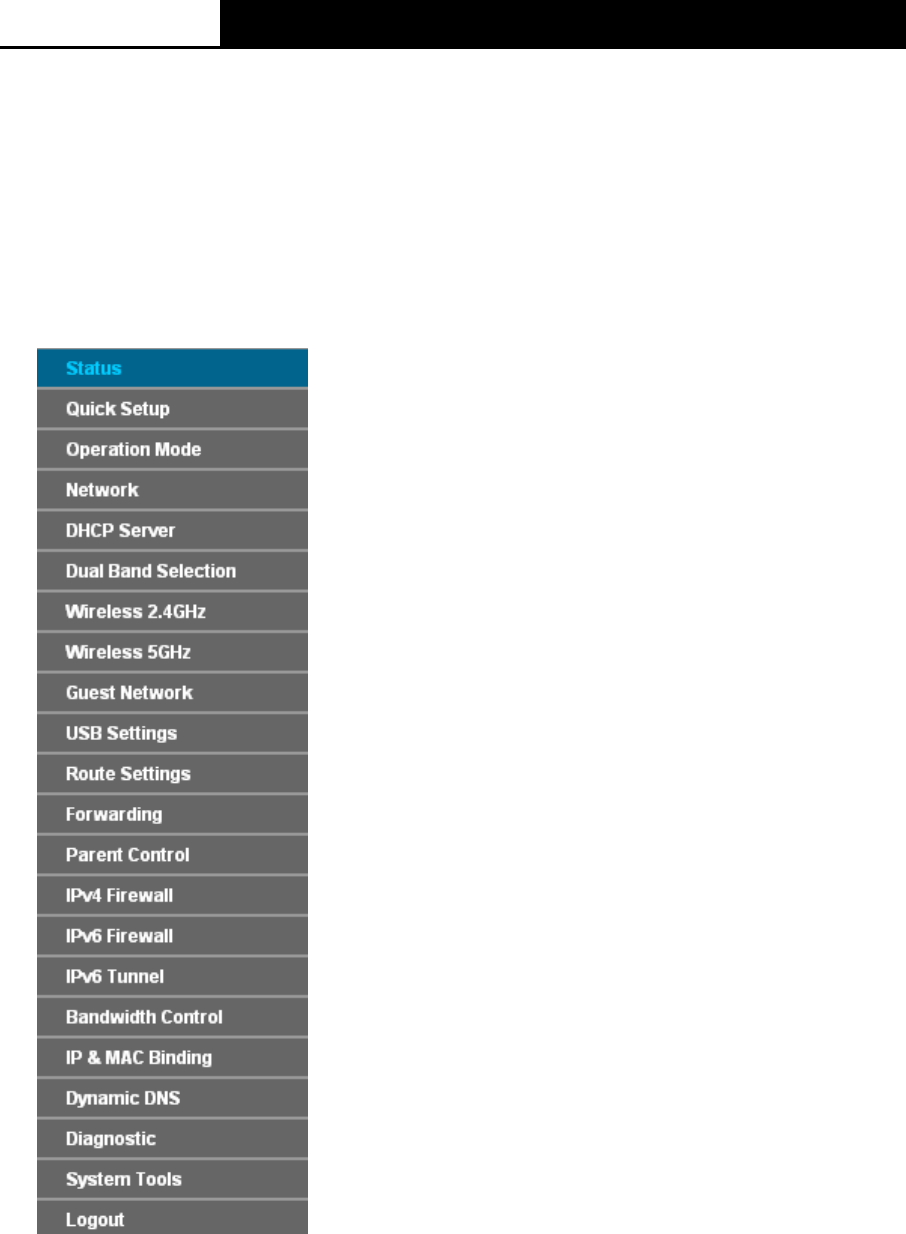 Status
Quick Setup
Operation Mode
Network
DHCP Server
Dual Band Selection
Wireless 2.4GHz
Wireless 5GHz
Guest Network
USB Settings
Route Settings
Forwarding
Parent Control
IPv4 Firewall
IPv6 Firewall
IPv6 Tunnel
Bandwidth Control
IP & MAC Binding
Dynamic DNS
Diagnostic
System Tools
Logout